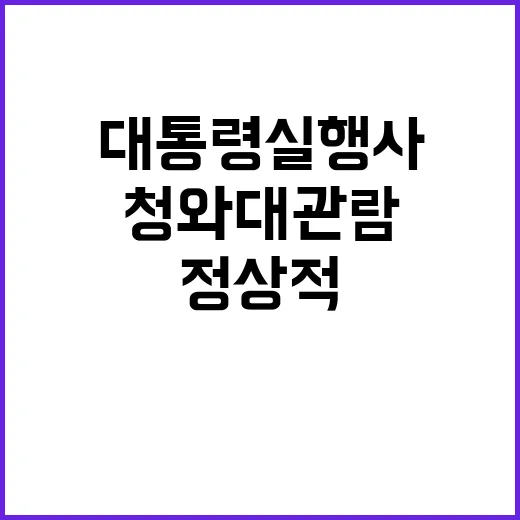 대통령실행사
청와대관람
정상적